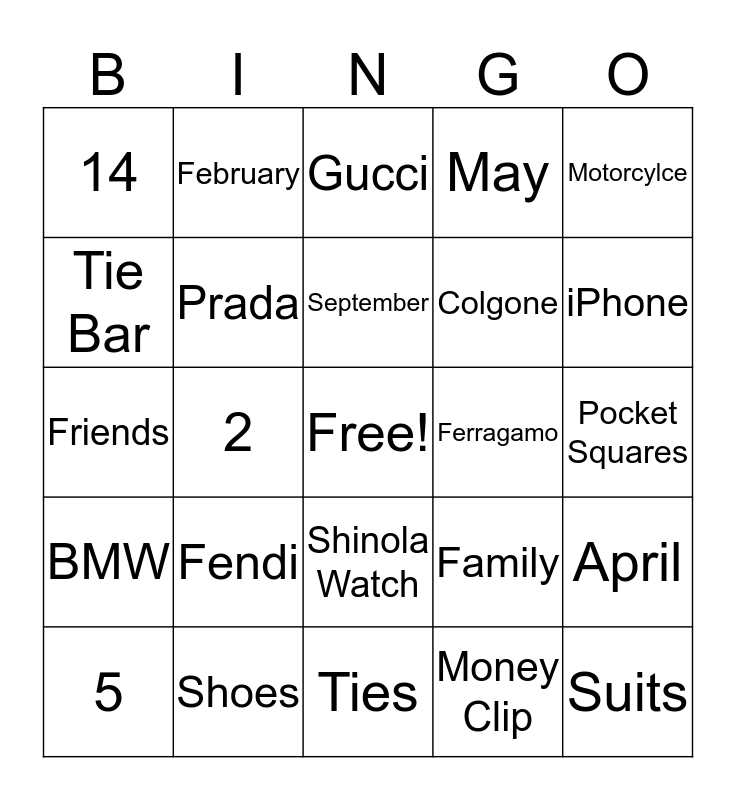 | B | I | N | G | O |
|---|---|---|---|---|
| 14 | February | Gucci | May | Motorcylce |
| Tie Bar | Prada | September | Colgone | iPhone |
| Friends | 2 | Free! | Ferragamo | Pocket Squares |
| BMW | Fendi | Shinola Watch | Family | April |
| 5 | Shoes | Ties | Money Clip | Suits |